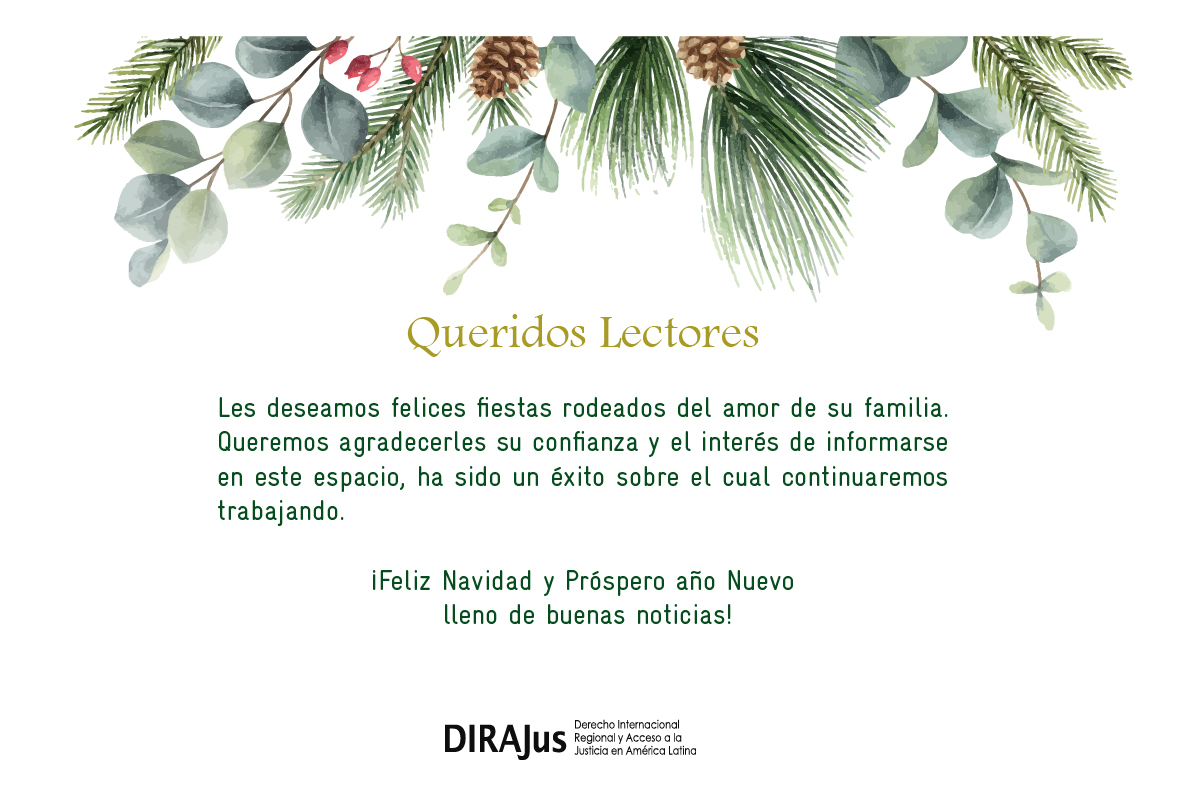 Queridos Lectores

Les deseamos felices fiestas rodeados del amor de su familia. Queremos agradecerles su confianza y el interés de informarse en este espacio, ha sido un éxito sobre el cual continuaremos trabajando.

¡Feliz Navidad y Próspero año Nuevo
lleno de buenas noticias!

DIRAJus
Derecho Internacional
Regional y Acceso a la
Justicia en América Latina